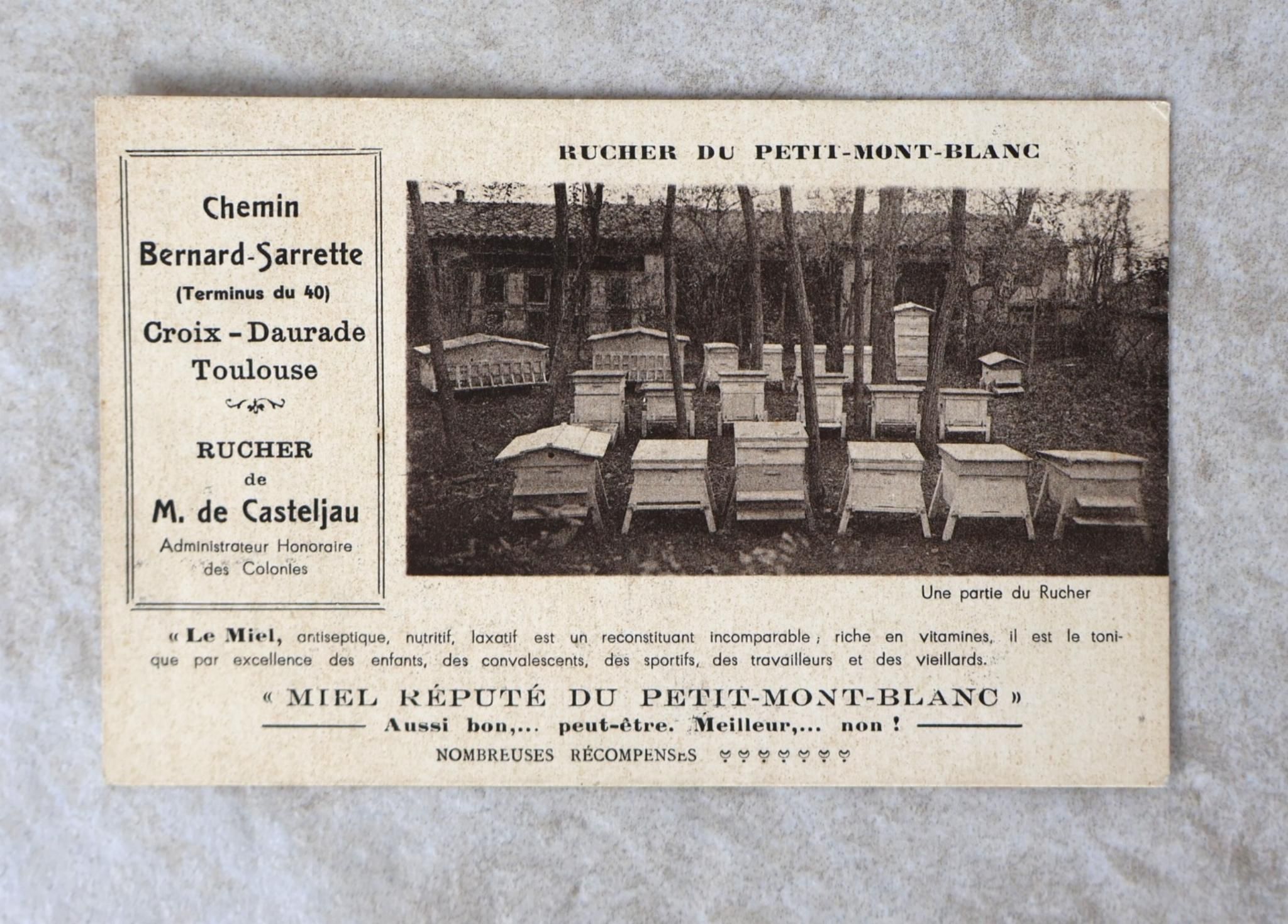 Chemin
Bernard-Sarrette
(Terminus du 40)
Croix - Daurade
Toulouse

RUCHER
de
M. de Casteljau
Administrateur Honoraire
des Colonies

RUCHER DU PETIT-MONT-BLANC

Une partie du Rucher

« Le Miel, antiseptique, nutritif, laxatif est un reconstituant incomparable ; riche en vitamines, il est le tonique par excellence des enfants, des convalescents, des sportifs, des travailleurs et des vieillards.

« MIEL RÉPUTÉ DU PETIT-MONT-BLANC »
Aussi bon,... peut-être. Meilleur,... non !
NOMBREUSES RÉCOMPENSES